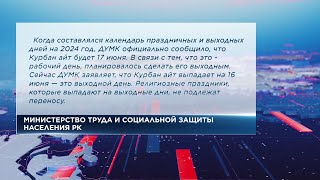 Когда составлялся календарь праздничных и выходных дней на 2024 год, ДУМК официально сообщило, что Курбан айт будет 17 июня. В связи с тем, что это - рабочий день, планировалось сделать его выходным. Сейчас ДУМК заявляет, что Курбан айт выпадает на 16 июня — это выходной день. Религиозные праздники, которые выпадают на выходные дни, не подлежат переносу.

МИНИСТЕРСТВО ТРУДА И СОЦИАЛЬНОЙ ЗАЩИТЫ НАСЕЛЕНИЯ РК